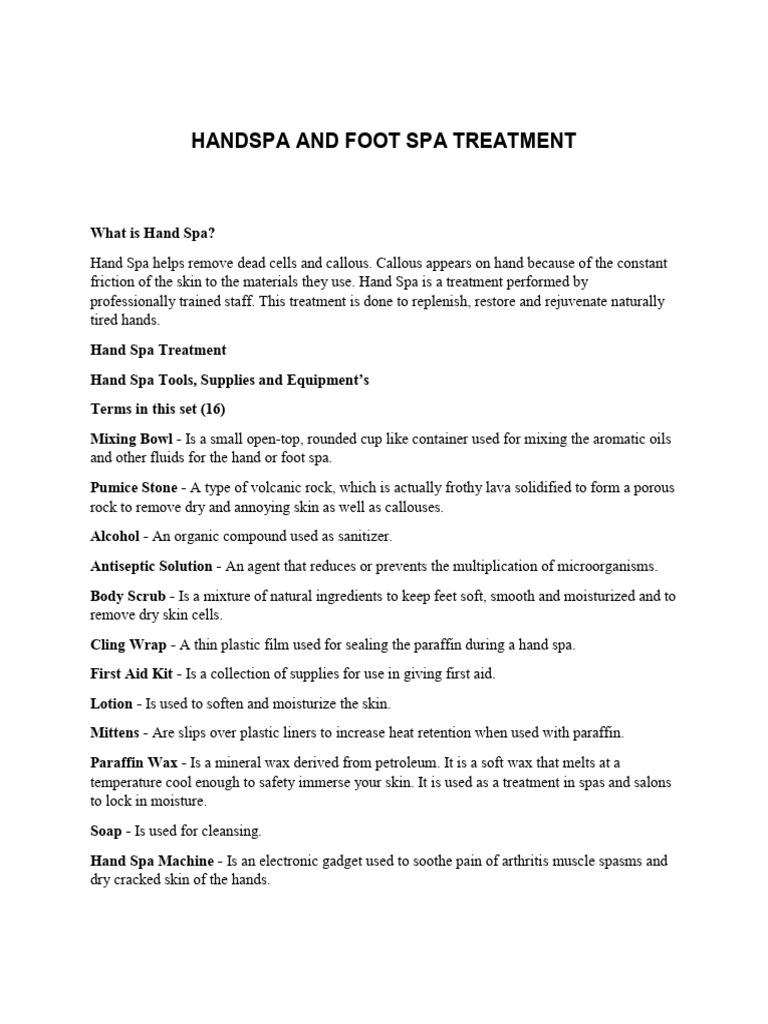 HANDSPA AND FOOT SPA TREATMENT

What is Hand Spa?

Hand Spa helps remove dead cells and callous. Callous appears on hand because of the constant friction of the skin to the materials they use. Hand Spa is a treatment performed by professionally trained staff. This treatment is done to replenish, restore and rejuvenate naturally tired hands.

Hand Spa Treatment

Hand Spa Tools, Supplies and Equipment's

Terms in this set (16)

Mixing Bowl - Is a small open-top, rounded cup like container used for mixing the aromatic oils and other fluids for the hand or foot spa.

Pumice Stone - A type of volcanic rock, which is actually frothy lava solidified to form a porous rock to remove dry and annoying skin as well as callouses.

Alcohol - An organic compound used as sanitizer.

Antiseptic Solution - An agent that reduces or prevents the multiplication of microorganisms.

Body Scrub - Is a mixture of natural ingredients to keep feet soft, smooth and moisturized and to remove dry skin cells.

Cling Wrap - A thin plastic film used for sealing the paraffin during a hand spa.

First Aid Kit - Is a collection of supplies for use in giving first aid.

Lotion - Is used to soften and moisturize the skin.

Mittens - Are slips over plastic liners to increase heat retention when used with paraffin.

Paraffin Wax - Is a mineral wax derived from petroleum. It is a soft wax that melts at a temperature cool enough to safety immerse your skin. It is used as a treatment in spas and salons to lock in moisture.

Soap - Is used for cleansing.

Hand Spa Machine - Is an electronic gadget used to soothe pain of arthritis muscle spasms and dry cracked skin of the hands.